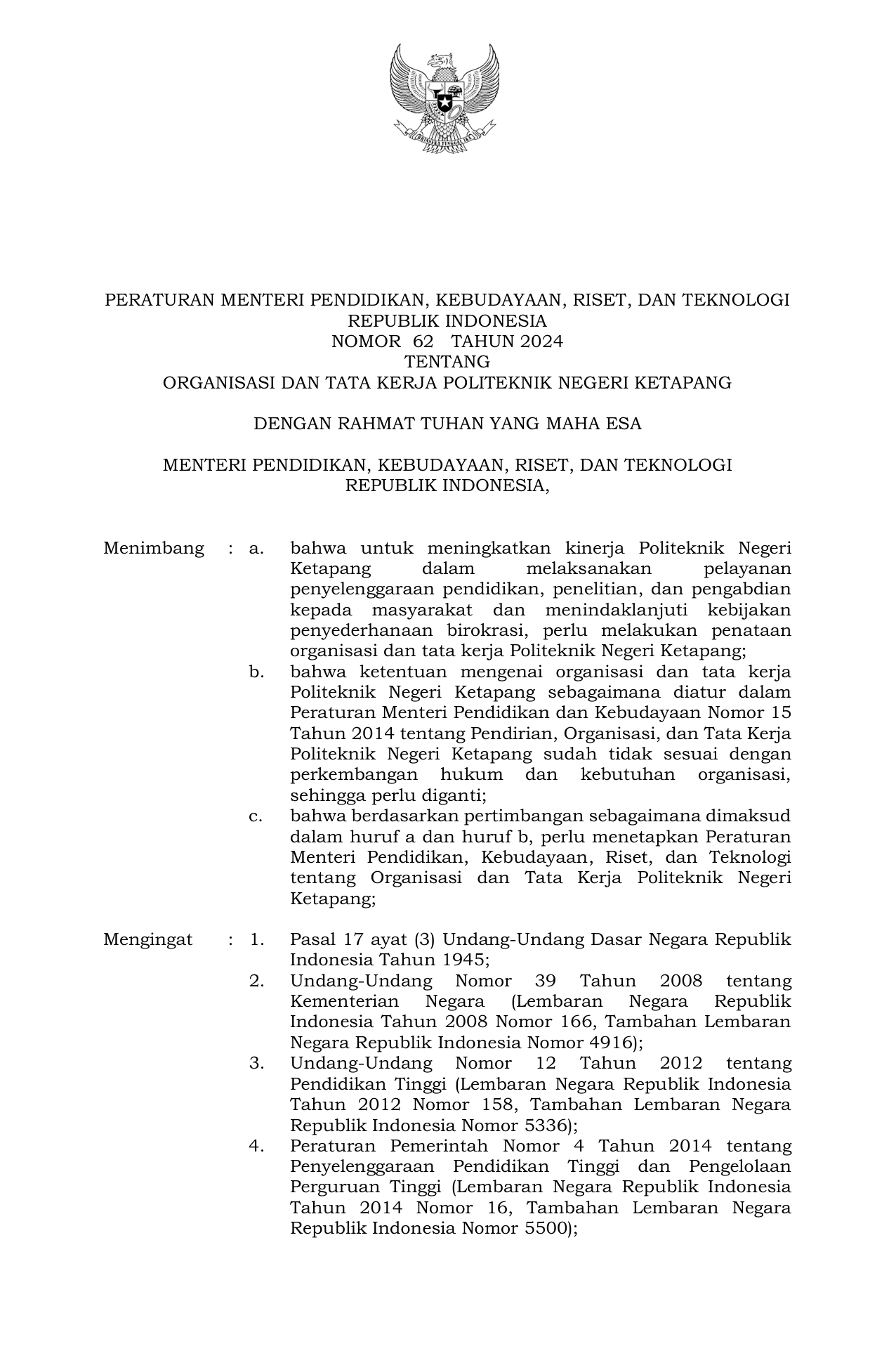 PERATURAN MENTERI PENDIDIKAN, KEBUDAYAAN, RISET, DAN TEKNOLOGI
REPUBLIK INDONESIA
NOMOR 62 TAHUN 2024
TENTANG
ORGANISASI DAN TATA KERJA POLITEKNIK NEGERI KETAPANG

DENGAN RAHMAT TUHAN YANG MAHA ESA

MENTERI PENDIDIKAN, KEBUDAYAAN, RISET, DAN TEKNOLOGI
REPUBLIK INDONESIA,

Menimbang : a. bahwa untuk meningkatkan kinerja Politeknik Negeri Ketapang dalam melaksanakan pelayanan penyelenggaraan pendidikan, penelitian, dan pengabdian kepada masyarakat dan menindaklanjuti kebijakan penyederhanaan birokrasi, perlu melakukan penataan organisasi dan tata kerja Politeknik Negeri Ketapang;
b. bahwa ketentuan mengenai organisasi dan tata kerja Politeknik Negeri Ketapang sebagaimana diatur dalam Peraturan Menteri Pendidikan dan Kebudayaan Nomor 15 Tahun 2014 tentang Pendirian, Organisasi, dan Tata Kerja Politeknik Negeri Ketapang sudah tidak sesuai dengan perkembangan hukum dan kebutuhan organisasi, sehingga perlu diganti;
c. bahwa berdasarkan pertimbangan sebagaimana dimaksud dalam huruf a dan huruf b, perlu menetapkan Peraturan Menteri Pendidikan, Kebudayaan, Riset, dan Teknologi tentang Organisasi dan Tata Kerja Politeknik Negeri Ketapang;

Mengingat : 1. Pasal 17 ayat (3) Undang-Undang Dasar Negara Republik Indonesia Tahun 1945;
2. Undang-Undang Nomor 39 Tahun 2008 tentang Kementerian Negara (Lembaran Negara Republik Indonesia Tahun 2008 Nomor 166, Tambahan Lembaran Negara Republik Indonesia Nomor 4916);
3. Undang-Undang Nomor 12 Tahun 2012 tentang Pendidikan Tinggi (Lembaran Negara Republik Indonesia Tahun 2012 Nomor 158, Tambahan Lembaran Negara Republik Indonesia Nomor 5336);
4. Peraturan Pemerintah Nomor 4 Tahun 2014 tentang Penyelenggaraan Pendidikan Tinggi dan Pengelolaan Perguruan Tinggi (Lembaran Negara Republik Indonesia Tahun 2014 Nomor 16, Tambahan Lembaran Negara Republik Indonesia Nomor 5500);